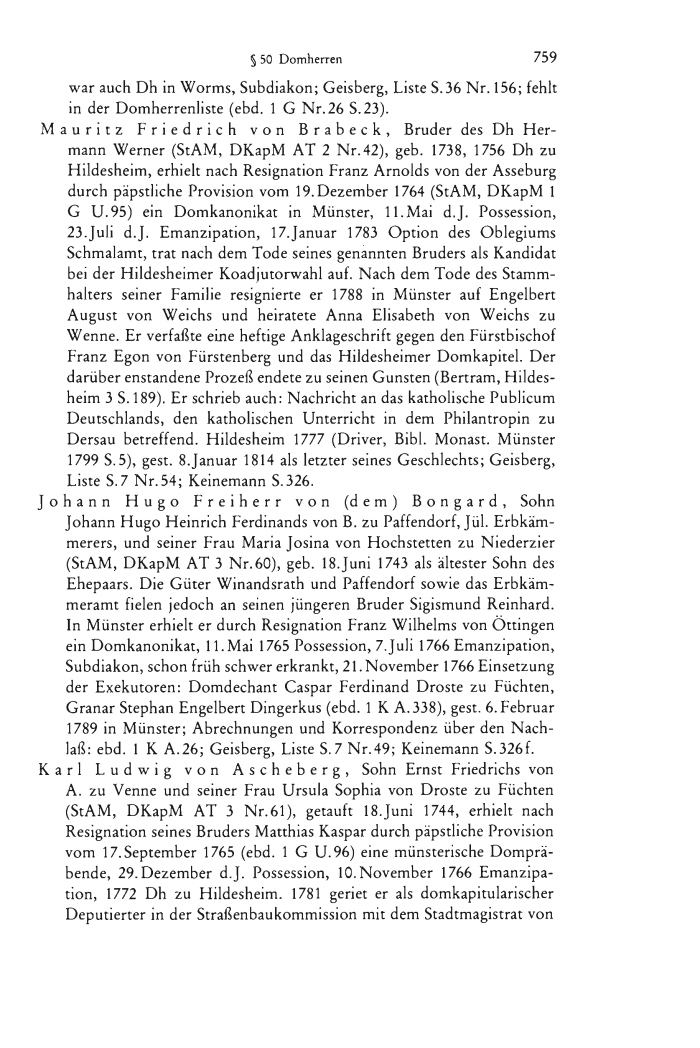 § 50 Domherren 759

war auch Dh in Worms, Subdiakon; Geisberg, Liste S. 36 Nr. 156; fehlt in der Domherrenliste (ebd. 1 G Nr. 26 S. 23).

Mauritz Friedrich von Brabeck, Bruder des Dh Hermann Werner (StAM, DKapM AT 2 Nr. 42), geb. 1738, 1756 Dh zu Hildesheim, erhielt nach Resignation Franz Arnolds von der Asseburg durch päpstliche Provision vom 19. Dezember 1764 (StAM, DKapM 1 G U. 95) ein Domkanonikat in Münster, 11. Mai d. J. Possession, 23. Juli d. J. Emanzipation, 17. Januar 1783 Option des Oblegiums Schmalamt, trat nach dem Tode seines genannten Bruders als Kandidat bei der Hildesheimer Koadjutorwahl auf. Nach dem Tode des Stammhalters seiner Familie resignierte er 1788 in Münster auf Engelbert August von Weichs und heiratete Anna Elisabeth von Weichs zu Wenne. Er verfaßte eine heftige Anklageschrift gegen den Fürstbischof Franz Egon von Fürstenberg und das Hildesheimer Domkapitel. Der darüber enstandene Prozeß endete zu seinen Gunsten (Bertram, Hildesheim 3 S. 189). Er schrieb auch: Nachricht an das katholische Publicum Deutschlands, den katholischen Unterricht in dem Philantropin zu Dersau betreffend. Hildesheim 1777 (Driver, Bibl. Monast. Münster 1799 S. 5), gest. 8. Januar 1814 als letzter seines Geschlechts; Geisberg, Liste S. 7 Nr. 54; Keinemann S. 326.

Johann Hugo Freiherr von (dem) Bongard, Sohn Johann Hugo Heinrich Ferdinands von B. zu Paffendorf, Jül. Erbkämmerers, und seiner Frau Maria Josina von Hochstetten zu Niederzier (StAM, DKapM AT 3 Nr. 60), geb. 18. Juni 1743 als ältester Sohn des Ehepaars. Die Güter Winandsrath und Paffendorf sowie das Erbkämmeramt fielen jedoch an seinen jüngeren Bruder Sigismund Reinhard. In Münster erhielt er durch Resignation Franz Wilhelms von Öttingen ein Domkanonikat, 11. Mai 1765 Possession, 7. Juli 1766 Emanzipation, Subdiakon, schon früh schwer erkrankt, 21. November 1766 Einsetzung der Exekutoren: Domdechant Caspar Ferdinand Droste zu Füchten, Granar Stephan Engelbert Dingerkus (ebd. 1 K A. 338), gest. 6. Februar 1789 in Münster; Abrechnungen und Korrespondenz über den Nachlaß: ebd. 1 K A. 26; Geisberg, Liste S. 7 Nr. 49; Keinemann S. 326 f.

Karl Ludwig von Ascheberg, Sohn Ernst Friedrichs von A. zu Venne und seiner Frau Ursula Sophia von Droste zu Füchten (StAM, DKapM AT 3 Nr. 61), getauft 18. Juni 1744, erhielt nach Resignation seines Bruders Matthias Kaspar durch päpstliche Provision vom 17. September 1765 (ebd. 1 G U. 96) eine münsterische Dompräbende, 29. Dezember d. J. Possession, 10. November 1766 Emanzipation, 1772 Dh zu Hildesheim. 1781 geriet er als domkapitularischer Deputierter in der Straßenbaukommission mit dem Stadtmagistrat von